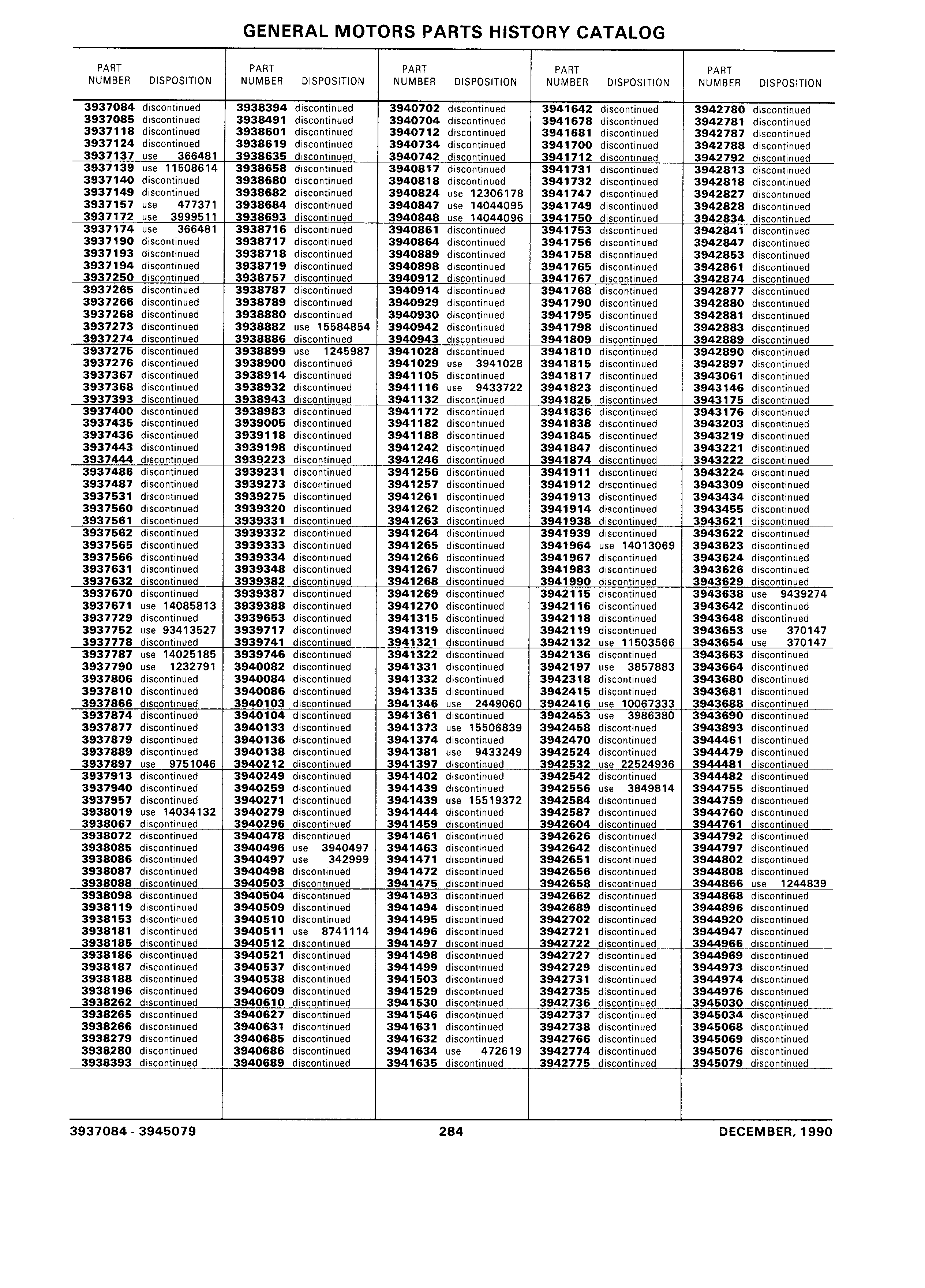 GENERAL MOTORS PARTS HISTORY CATALOG

| PART NUMBER | DISPOSITION |
|---|---|
| 3937084 | discontinued |
| 3937085 | discontinued |
| 3937118 | discontinued |
| 3937124 | discontinued |
| 3937137 | use 366481 |
| 3937139 | use 11508614 |
| 3937140 | discontinued |
| 3937149 | discontinued |
| 3937157 | use 477371 |
| 3937172 | use 3999511 |
| 3937174 | use 366481 |
| 3937190 | discontinued |
| 3937193 | discontinued |
| 3937194 | discontinued |
| 3937250 | discontinued |
| 3937265 | discontinued |
| 3937266 | discontinued |
| 3937268 | discontinued |
| 3937273 | discontinued |
| 3937274 | discontinued |
| 3937275 | discontinued |
| 3937276 | discontinued |
| 3937367 | discontinued |
| 3937368 | discontinued |
| 3937393 | discontinued |
| 3937400 | discontinued |
| 3937435 | discontinued |
| 3937436 | discontinued |
| 3937443 | discontinued |
| 3937444 | discontinued |
| 3937486 | discontinued |
| 3937487 | discontinued |
| 3937531 | discontinued |
| 3937560 | discontinued |
| 3937561 | discontinued |
| 3937562 | discontinued |
| 3937565 | discontinued |
| 3937566 | discontinued |
| 3937631 | discontinued |
| 3937632 | discontinued |
| 3937670 | discontinued |
| 3937671 | use 14085813 |
| 3937729 | discontinued |
| 3937752 | use 93413527 |
| 3937778 | discontinued |
| 3937787 | use 14025185 |
| 3937790 | use 1232791 |
| 3937806 | discontinued |
| 3937810 | discontinued |
| 3937866 | discontinued |
| 3937874 | discontinued |
| 3937877 | discontinued |
| 3937879 | discontinued |
| 3937889 | discontinued |
| 3937897 | use 9751046 |
| 3937913 | discontinued |
| 3937940 | discontinued |
| 3937957 | discontinued |
| 3938019 | use 14034132 |
| 3938067 | discontinued |
| 3938072 | discontinued |
| 3938085 | discontinued |
| 3938086 | discontinued |
| 3938087 | discontinued |
| 3938088 | discontinued |
| 3938098 | discontinued |
| 3938119 | discontinued |
| 3938153 | discontinued |
| 3938181 | discontinued |
| 3938185 | discontinued |
| 3938186 | discontinued |
| 3938187 | discontinued |
| 3938188 | discontinued |
| 3938196 | discontinued |
| 3938262 | discontinued |
| 3938265 | discontinued |
| 3938266 | discontinued |
| 3938279 | discontinued |
| 3938280 | discontinued |
| 3938393 | discontinued |

| PART NUMBER | DISPOSITION |
|---|---|
| 3938394 | discontinued |
| 3938491 | discontinued |
| 3938601 | discontinued |
| 3938619 | discontinued |
| 3938635 | discontinued |
| 3938658 | discontinued |
| 3938680 | discontinued |
| 3938682 | discontinued |
| 3938684 | discontinued |
| 3938693 | discontinued |
| 3938716 | discontinued |
| 3938717 | discontinued |
| 3938718 | discontinued |
| 3938719 | discontinued |
| 3938757 | discontinued |
| 3938787 | discontinued |
| 3938789 | discontinued |
| 3938880 | discontinued |
| 3938882 | use 15584854 |
| 3938886 | discontinued |
| 3938899 | use 1245987 |
| 3938900 | discontinued |
| 3938914 | discontinued |
| 3938932 | discontinued |
| 3938943 | discontinued |
| 3938983 | discontinued |
| 3939005 | discontinued |
| 3939118 | discontinued |
| 3939198 | discontinued |
| 3939223 | discontinued |
| 3939231 | discontinued |
| 3939273 | discontinued |
| 3939275 | discontinued |
| 3939320 | discontinued |
| 3939331 | discontinued |
| 3939332 | discontinued |
| 3939333 | discontinued |
| 3939334 | discontinued |
| 3939348 | discontinued |
| 3939382 | discontinued |
| 3939387 | discontinued |
| 3939388 | discontinued |
| 3939653 | discontinued |
| 3939717 | discontinued |
| 3939741 | discontinued |
| 3939746 | discontinued |
| 3940082 | discontinued |
| 3940084 | discontinued |
| 3940086 | discontinued |
| 3940103 | discontinued |
| 3940104 | discontinued |
| 3940133 | discontinued |
| 3940136 | discontinued |
| 3940138 | discontinued |
| 3940212 | discontinued |
| 3940249 | discontinued |
| 3940259 | discontinued |
| 3940271 | discontinued |
| 3940279 | discontinued |
| 3940296 | discontinued |
| 3940478 | discontinued |
| 3940496 | use 3940497 |
| 3940497 | use 342999 |
| 3940498 | discontinued |
| 3940503 | discontinued |
| 3940504 | discontinued |
| 3940509 | discontinued |
| 3940510 | discontinued |
| 3940511 | use 8741114 |
| 3940512 | discontinued |
| 3940521 | discontinued |
| 3940537 | discontinued |
| 3940538 | discontinued |
| 3940609 | discontinued |
| 3940610 | discontinued |
| 3940627 | discontinued |
| 3940631 | discontinued |
| 3940685 | discontinued |
| 3940686 | discontinued |
| 3940689 | discontinued |

| PART NUMBER | DISPOSITION |
|---|---|
| 3940702 | discontinued |
| 3940704 | discontinued |
| 3940712 | discontinued |
| 3940734 | discontinued |
| 3940742 | discontinued |
| 3940817 | discontinued |
| 3940818 | discontinued |
| 3940824 | use 12306178 |
| 3940847 | use 14044095 |
| 3940848 | use 14044096 |
| 3940861 | discontinued |
| 3940864 | discontinued |
| 3940889 | discontinued |
| 3940898 | discontinued |
| 3940912 | discontinued |
| 3940914 | discontinued |
| 3940929 | discontinued |
| 3940930 | discontinued |
| 3940942 | discontinued |
| 3940943 | discontinued |
| 3941028 | discontinued |
| 3941029 | use 3941028 |
| 3941105 | discontinued |
| 3941116 | use 9433722 |
| 3941132 | discontinued |
| 3941172 | discontinued |
| 3941182 | discontinued |
| 3941188 | discontinued |
| 3941242 | discontinued |
| 3941246 | discontinued |
| 3941256 | discontinued |
| 3941257 | discontinued |
| 3941261 | discontinued |
| 3941262 | discontinued |
| 3941263 | discontinued |
| 3941264 | discontinued |
| 3941265 | discontinued |
| 3941266 | discontinued |
| 3941267 | discontinued |
| 3941268 | discontinued |
| 3941269 | discontinued |
| 3941270 | discontinued |
| 3941315 | discontinued |
| 3941319 | discontinued |
| 3941321 | discontinued |
| 3941322 | discontinued |
| 3941331 | discontinued |
| 3941332 | discontinued |
| 3941335 | discontinued |
| 3941346 | use 2449060 |
| 3941361 | discontinued |
| 3941373 | use 15506839 |
| 3941374 | discontinued |
| 3941381 | use 9433249 |
| 3941397 | discontinued |
| 3941402 | discontinued |
| 3941439 | discontinued |
| 3941439 | use 15519372 |
| 3941444 | discontinued |
| 3941459 | discontinued |
| 3941461 | discontinued |
| 3941463 | discontinued |
| 3941471 | discontinued |
| 3941472 | discontinued |
| 3941475 | discontinued |
| 3941493 | discontinued |
| 3941494 | discontinued |
| 3941495 | discontinued |
| 3941496 | discontinued |
| 3941497 | discontinued |
| 3941498 | discontinued |
| 3941499 | discontinued |
| 3941503 | discontinued |
| 3941529 | discontinued |
| 3941530 | discontinued |
| 3941546 | discontinued |
| 3941631 | discontinued |
| 3941632 | discontinued |
| 3941634 | use 472619 |
| 3941635 | discontinued |

| PART NUMBER | DISPOSITION |
|---|---|
| 3941642 | discontinued |
| 3941678 | discontinued |
| 3941681 | discontinued |
| 3941700 | discontinued |
| 3941712 | discontinued |
| 3941731 | discontinued |
| 3941732 | discontinued |
| 3941747 | discontinued |
| 3941749 | discontinued |
| 3941750 | discontinued |
| 3941753 | discontinued |
| 3941756 | discontinued |
| 3941758 | discontinued |
| 3941765 | discontinued |
| 3941767 | discontinued |
| 3941768 | discontinued |
| 3941790 | discontinued |
| 3941795 | discontinued |
| 3941798 | discontinued |
| 3941809 | discontinued |
| 3941810 | discontinued |
| 3941815 | discontinued |
| 3941817 | discontinued |
| 3941823 | discontinued |
| 3941825 | discontinued |
| 3941836 | discontinued |
| 3941838 | discontinued |
| 3941845 | discontinued |
| 3941847 | discontinued |
| 3941874 | discontinued |
| 3941911 | discontinued |
| 3941912 | discontinued |
| 3941913 | discontinued |
| 3941914 | discontinued |
| 3941938 | discontinued |
| 3941939 | discontinued |
| 3941964 | use 14013069 |
| 3941967 | discontinued |
| 3941983 | discontinued |
| 3941990 | discontinued |
| 3942115 | discontinued |
| 3942116 | discontinued |
| 3942118 | discontinued |
| 3942119 | discontinued |
| 3942132 | use 11503566 |
| 3942136 | discontinued |
| 3942197 | use 3857883 |
| 3942318 | discontinued |
| 3942415 | discontinued |
| 3942416 | use 10067333 |
| 3942453 | use 3986380 |
| 3942458 | discontinued |
| 3942470 | discontinued |
| 3942524 | discontinued |
| 3942532 | use 22524936 |
| 3942542 | discontinued |
| 3942556 | use 3849814 |
| 3942584 | discontinued |
| 3942587 | discontinued |
| 3942604 | discontinued |
| 3942626 | discontinued |
| 3942642 | discontinued |
| 3942651 | discontinued |
| 3942656 | discontinued |
| 3942658 | discontinued |
| 3942662 | discontinued |
| 3942689 | discontinued |
| 3942702 | discontinued |
| 3942721 | discontinued |
| 3942722 | discontinued |
| 3942727 | discontinued |
| 3942729 | discontinued |
| 3942731 | discontinued |
| 3942735 | discontinued |
| 3942736 | discontinued |
| 3942737 | discontinued |
| 3942738 | discontinued |
| 3942766 | discontinued |
| 3942774 | discontinued |
| 3942775 | discontinued |

| PART NUMBER | DISPOSITION |
|---|---|
| 3942780 | discontinued |
| 3942781 | discontinued |
| 3942787 | discontinued |
| 3942788 | discontinued |
| 3942792 | discontinued |
| 3942813 | discontinued |
| 3942818 | discontinued |
| 3942827 | discontinued |
| 3942828 | discontinued |
| 3942834 | discontinued |
| 3942841 | discontinued |
| 3942847 | discontinued |
| 3942853 | discontinued |
| 3942861 | discontinued |
| 3942874 | discontinued |
| 3942877 | discontinued |
| 3942880 | discontinued |
| 3942881 | discontinued |
| 3942883 | discontinued |
| 3942889 | discontinued |
| 3942890 | discontinued |
| 3942897 | discontinued |
| 3943061 | discontinued |
| 3943146 | discontinued |
| 3943175 | discontinued |
| 3943176 | discontinued |
| 3943203 | discontinued |
| 3943219 | discontinued |
| 3943221 | discontinued |
| 3943222 | discontinued |
| 3943224 | discontinued |
| 3943309 | discontinued |
| 3943434 | discontinued |
| 3943455 | discontinued |
| 3943621 | discontinued |
| 3943622 | discontinued |
| 3943623 | discontinued |
| 3943624 | discontinued |
| 3943626 | discontinued |
| 3943629 | discontinued |
| 3943638 | use 9439274 |
| 3943642 | discontinued |
| 3943648 | discontinued |
| 3943653 | use 370147 |
| 3943654 | use 370147 |
| 3943663 | discontinued |
| 3943664 | discontinued |
| 3943680 | discontinued |
| 3943681 | discontinued |
| 3943688 | discontinued |
| 3943690 | discontinued |
| 3943893 | discontinued |
| 3944461 | discontinued |
| 3944479 | discontinued |
| 3944481 | discontinued |
| 3944482 | discontinued |
| 3944755 | discontinued |
| 3944759 | discontinued |
| 3944760 | discontinued |
| 3944761 | discontinued |
| 3944792 | discontinued |
| 3944797 | discontinued |
| 3944802 | discontinued |
| 3944808 | discontinued |
| 3944866 | use 1244839 |
| 3944868 | discontinued |
| 3944896 | discontinued |
| 3944920 | discontinued |
| 3944947 | discontinued |
| 3944966 | discontinued |
| 3944969 | discontinued |
| 3944973 | discontinued |
| 3944974 | discontinued |
| 3944976 | discontinued |
| 3945030 | discontinued |
| 3945034 | discontinued |
| 3945068 | discontinued |
| 3945069 | discontinued |
| 3945076 | discontinued |
| 3945079 | discontinued |

3937084 - 3945079 284 DECEMBER, 1990